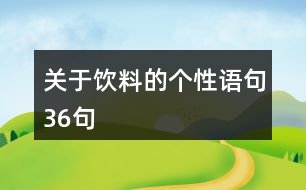 关于饮料的个性语句36句